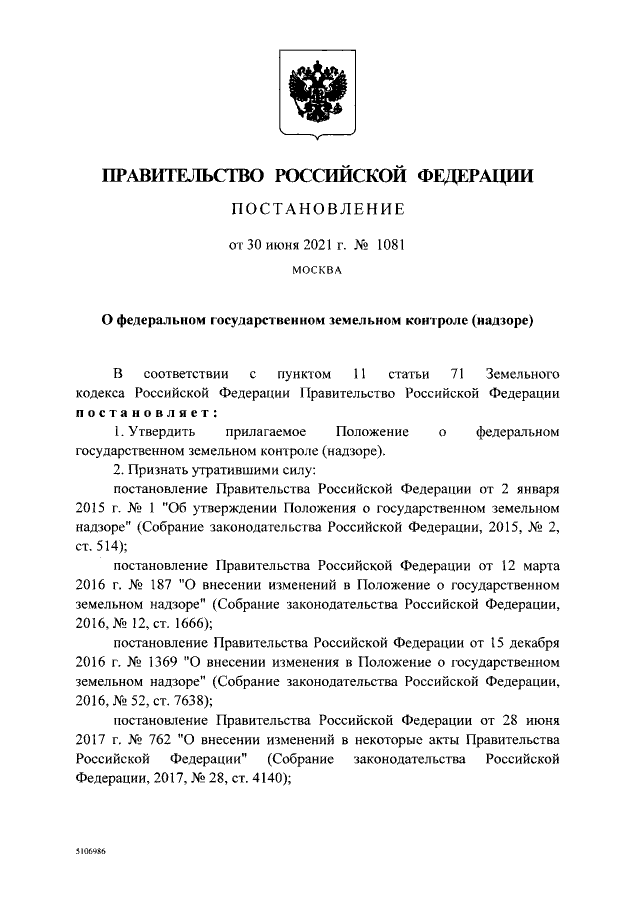 ПРАВИТЕЛЬСТВО РОССИЙСКОЙ ФЕДЕРАЦИИ

ПОСТАНОВЛЕНИЕ

от 30 июня 2021 г. № 1081

МОСКВА

О федеральном государственном земельном контроле (надзоре)

В соответствии с пунктом 11 статьи 71 Земельного кодекса Российской Федерации Правительство Российской Федерации постановляет:

1. Утвердить прилагаемое Положение о федеральном государственном земельном контроле (надзоре).

2. Признать утратившими силу:

постановление Правительства Российской Федерации от 2 января 2015 г. № 1 "Об утверждении Положения о государственном земельном надзоре" (Собрание законодательства Российской Федерации, 2015, № 2, ст. 514);

постановление Правительства Российской Федерации от 12 марта 2016 г. № 187 "О внесении изменений в Положение о государственном земельном надзоре" (Собрание законодательства Российской Федерации, 2016, № 12, ст. 1666);

постановление Правительства Российской Федерации от 15 декабря 2016 г. № 1369 "О внесении изменения в Положение о государственном земельном надзоре" (Собрание законодательства Российской Федерации, 2016, № 52, ст. 7638);

постановление Правительства Российской Федерации от 28 июня 2017 г. № 762 "О внесении изменений в некоторые акты Правительства Российской Федерации" (Собрание законодательства Российской Федерации, 2017, № 28, ст. 4140);

5106986